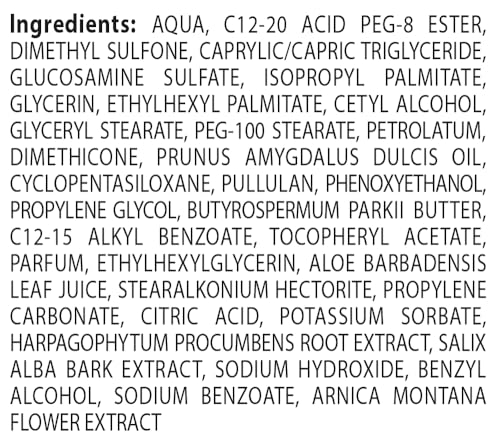 Ingredients: AQUA, C12-20 ACID PEG-8 ESTER, DIMETHYL SULFONE, CAPRYLIC/CAPRIC TRIGLYCERIDE, GLUCOSAMINE SULFATE, ISOPROPYL PALMITATE, GLYCERIN, ETHYLHEXYL PALMITATE, CETYL ALCOHOL, GLYCERYL STEARATE, PEG-100 STEARATE, PETROLATUM, DIMETHICONE, PRUNUS AMYGDALUS DULCIS OIL, CYCLOPENTASILOXANE, PULLULAN, PHENOXYETHANOL, PROPYLENE GLYCOL, BUTYROSPERMUM PARKII BUTTER, C12-15 ALKYL BENZOATE, TOCOPHERYL ACETATE, PARFUM, ETHYLHEXYLGLYCERIN, ALOE BARBADENSIS LEAF JUICE, STEARALKONIUM HECTORITE, PROPYLENE CARBONATE, CITRIC ACID, POTASSIUM SORBATE, HARPAGOPHYTUM PROCUMBENS ROOT EXTRACT, SALIX ALBA BARK EXTRACT, SODIUM HYDROXIDE, BENZYL ALCOHOL, SODIUM BENZOATE, ARNICA MONTANA FLOWER EXTRACT